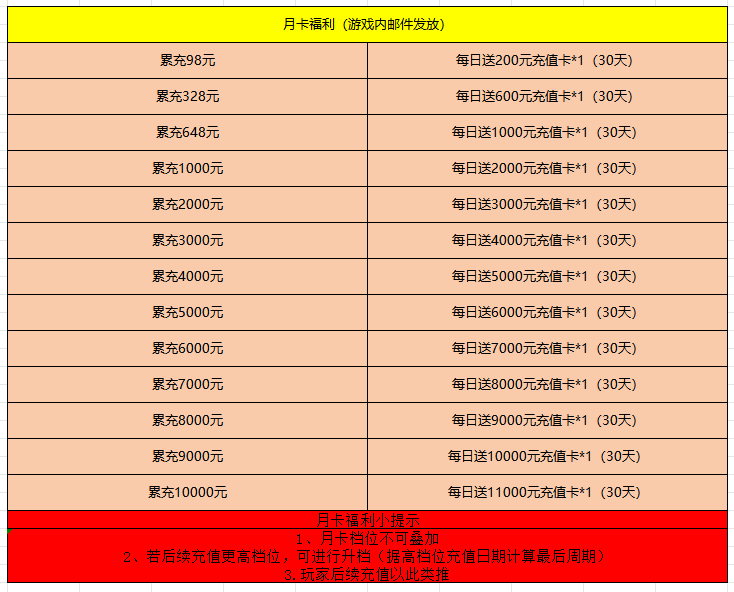 月卡福利（游戏内邮件发放）

| 累充98元 | 每日送200元充值卡*1（30天） |
|---|---|
| 累充328元 | 每日送600元充值卡*1（30天） |
| 累充648元 | 每日送1000元充值卡*1（30天） |
| 累充1000元 | 每日送2000元充值卡*1（30天） |
| 累充2000元 | 每日送3000元充值卡*1（30天） |
| 累充3000元 | 每日送4000元充值卡*1（30天） |
| 累充4000元 | 每日送5000元充值卡*1（30天） |
| 累充5000元 | 每日送6000元充值卡*1（30天） |
| 累充6000元 | 每日送7000元充值卡*1（30天） |
| 累充7000元 | 每日送8000元充值卡*1（30天） |
| 累充8000元 | 每日送9000元充值卡*1（30天） |
| 累充9000元 | 每日送10000元充值卡*1（30天） |
| 累充10000元 | 每日送11000元充值卡*1（30天） |

月卡福利小提示
1、月卡档位不可叠加
2、若后续充值更高档位，可进行升档（据高档位充值日期计算最后周期）
3.玩家后续充值以此类推